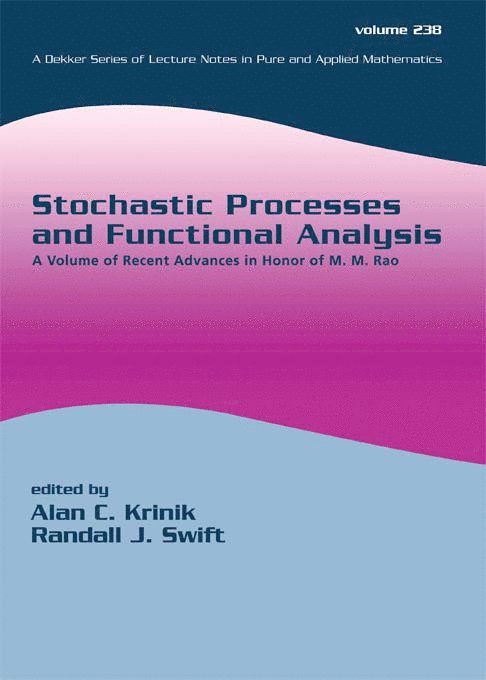 volume 238

A Dekker Series of Lecture Notes in Pure and Applied Mathematics

Stochastic Processes and Functional Analysis

A Volume of Recent Advances in Honor of M. M. Rao

edited by
Alan C. Krinik
Randall J. Swift